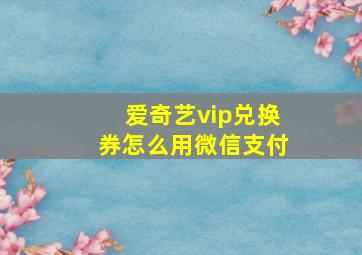 爱奇艺vip兑换券怎么用微信支付